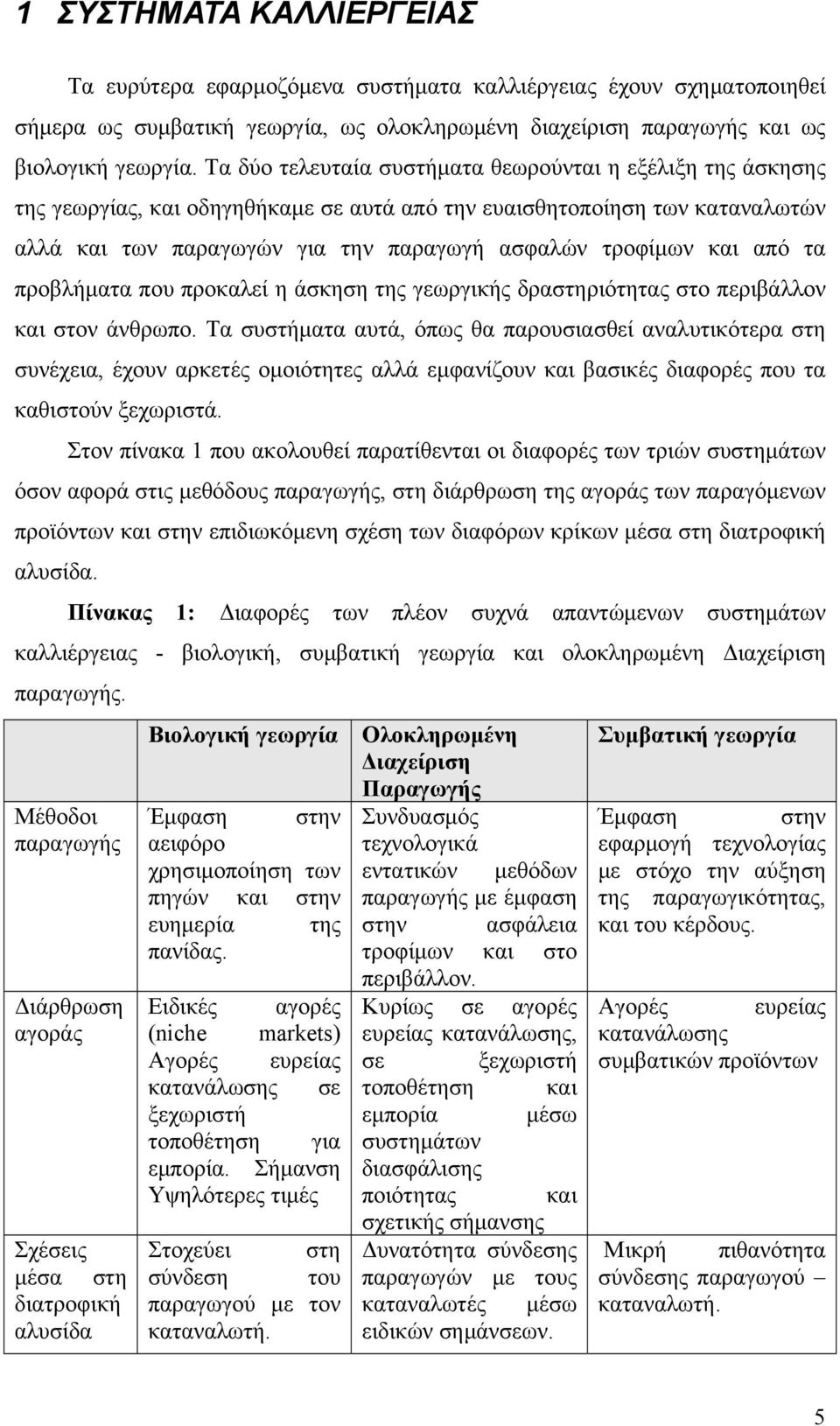 1 ΣΥΣΤΗΜΑΤΑ ΚΑΛΛΙΕΡΓΕΙΑΣ

Τα ευρύτερα εφαρμοζόμενα συστήματα καλλιέργειας έχουν σχηματοποιηθεί σήμερα ως συμβατική γεωργία, ως ολοκληρωμένη διαχείριση παραγωγής και ως βιολογική γεωργία. Τα δύο τελευταία συστήματα θεωρούνται η εξέλιξη της άσκησης της γεωργίας, και οδηγηθήκαμε σε αυτά από την ευαισθητοποίηση των καταναλωτών αλλά και των παραγωγών για την παραγωγή ασφαλών τροφίμων και από τα προβλήματα που προκαλεί η άσκηση της γεωργικής δραστηριότητας στο περιβάλλον και στον άνθρωπο. Τα συστήματα αυτά, όπως θα παρουσιασθεί αναλυτικότερα στη συνέχεια, έχουν αρκετές ομοιότητες αλλά εμφανίζουν και βασικές διαφορές που τα καθιστούν ξεχωριστά.

Στον πίνακα 1 που ακολουθεί παρατίθενται οι διαφορές των τριών συστημάτων όσον αφορά στις μεθόδους παραγωγής, στη διάρθρωση της αγοράς των παραγόμενων προϊόντων και στην επιδιωκόμενη σχέση των διαφόρων κρίκων μέσα στη διατροφική αλυσίδα.

Πίνακας 1: Διαφορές των πλέον συχνά απαντώμενων συστημάτων καλλιέργειας - βιολογική, συμβατική γεωργία και ολοκληρωμένη Διαχείριση παραγωγής.

| | Βιολογική γεωργία | Ολοκληρωμένη Διαχείριση Παραγωγής | Συμβατική γεωργία |
|---|---|---|---|
| Μέθοδοι παραγωγής | Έμφαση στην αειφόρο χρησιμοποίηση των πηγών και στην ευημερία της πανίδας. | Συνδυασμός τεχνολογικά εντατικών μεθόδων παραγωγής με έμφαση στην ασφάλεια τροφίμων και στο περιβάλλον. | Έμφαση στην εφαρμογή τεχνολογίας με στόχο την αύξηση της παραγωγικότητας, και του κέρδους. |
| Διάρθρωση αγοράς | Ειδικές αγορές (niche markets) Αγορές ευρείας κατανάλωσης σε ξεχωριστή τοποθέτηση για εμπορία. Σήμανση Υψηλότερες τιμές | Κυρίως σε αγορές ευρείας κατανάλωσης, σε ξεχωριστή τοποθέτηση και εμπορία μέσω συστημάτων διασφάλισης ποιότητας και σχετικής σήμανσης | Αγορές ευρείας κατανάλωσης συμβατικών προϊόντων |
| Σχέσεις μέσα στη διατροφική αλυσίδα | Στοχεύει στη σύνδεση του παραγωγού με τον καταναλωτή. | Δυνατότητα σύνδεσης παραγωγών με τους καταναλωτές μέσω ειδικών σημάνσεων. | Μικρή πιθανότητα σύνδεσης παραγωγού – καταναλωτή. |

5